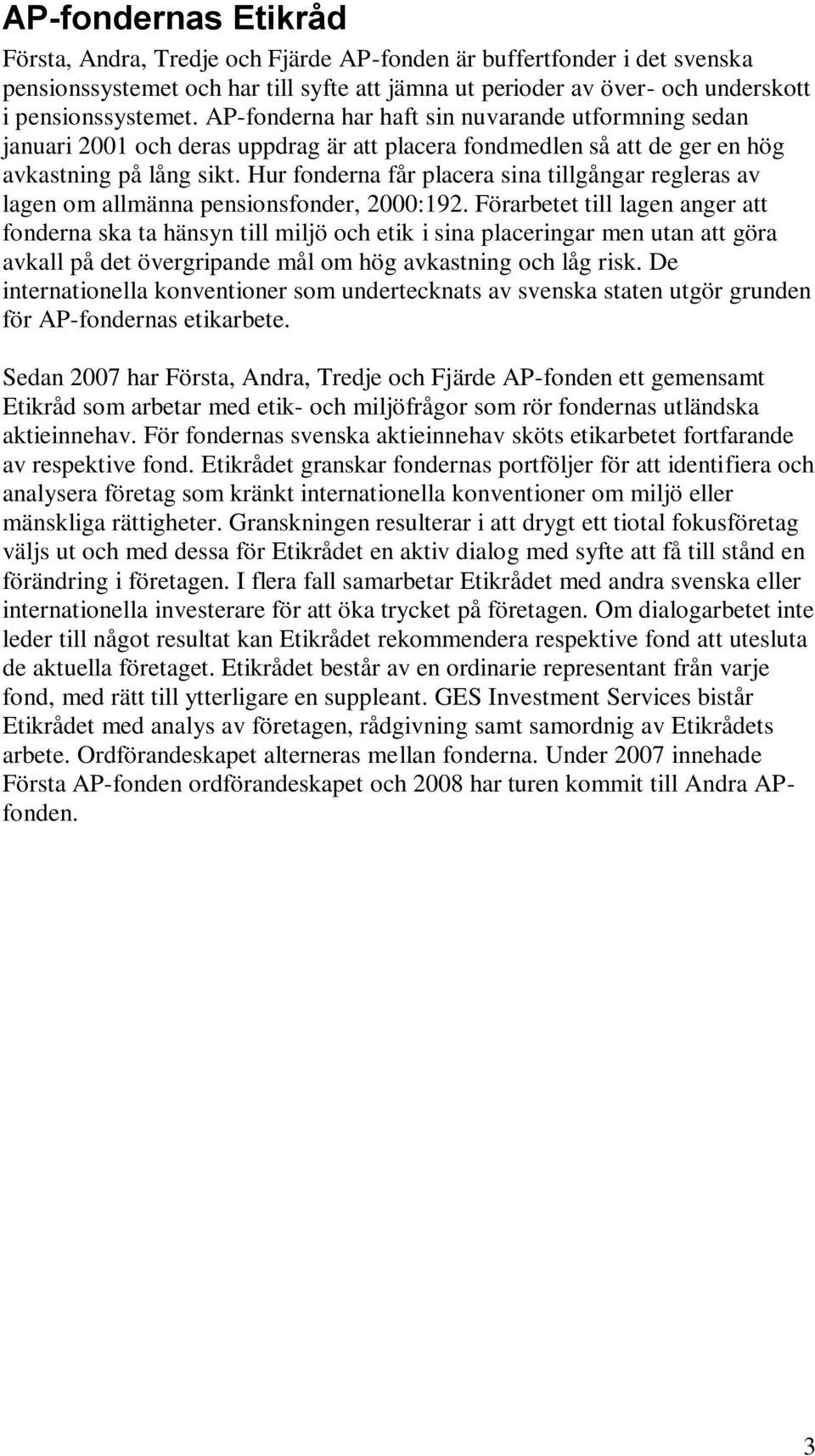 AP-fondernas Etikråd

Första, Andra, Tredje och Fjärde AP-fonden är buffertfonder i det svenska pensionssystemet och har till syfte att jämna ut perioder av över- och underskott i pensionssystemet. AP-fonderna har haft sin nuvarande utformning sedan januari 2001 och deras uppdrag är att placera fondmedlen så att de ger en hög avkastning på lång sikt. Hur fonderna får placera sina tillgångar regleras av lagen om allmänna pensionsfonder, 2000:192. Förarbetet till lagen anger att fonderna ska ta hänsyn till miljö och etik i sina placeringar men utan att göra avkall på det övergripande mål om hög avkastning och låg risk. De internationella konventioner som undertecknats av svenska staten utgör grunden för AP-fondernas etikarbete.

Sedan 2007 har Första, Andra, Tredje och Fjärde AP-fonden ett gemensamt Etikråd som arbetar med etik- och miljöfrågor som rör fondernas utländska aktieinnehav. För fondernas svenska aktieinnehav sköts etikarbetet fortfarande av respektive fond. Etikrådet granskar fondernas portföljer för att identifiera och analysera företag som kränkt internationella konventioner om miljö eller mänskliga rättigheter. Granskningen resulterar i att drygt ett tiotal fokusföretag väljs ut och med dessa för Etikrådet en aktiv dialog med syfte att få till stånd en förändring i företagen. I flera fall samarbetar Etikrådet med andra svenska eller internationella investerare för att öka trycket på företagen. Om dialogarbetet inte leder till något resultat kan Etikrådet rekommendera respektive fond att utesluta de aktuella företaget. Etikrådet består av en ordinarie representant från varje fond, med rätt till ytterligare en suppleant. GES Investment Services bistår Etikrådet med analys av företagen, rådgivning samt samordnig av Etikrådets arbete. Ordförandeskapet alterneras mellan fonderna. Under 2007 innehade Första AP-fonden ordförandeskapet och 2008 har turen kommit till Andra AP-fonden.

3